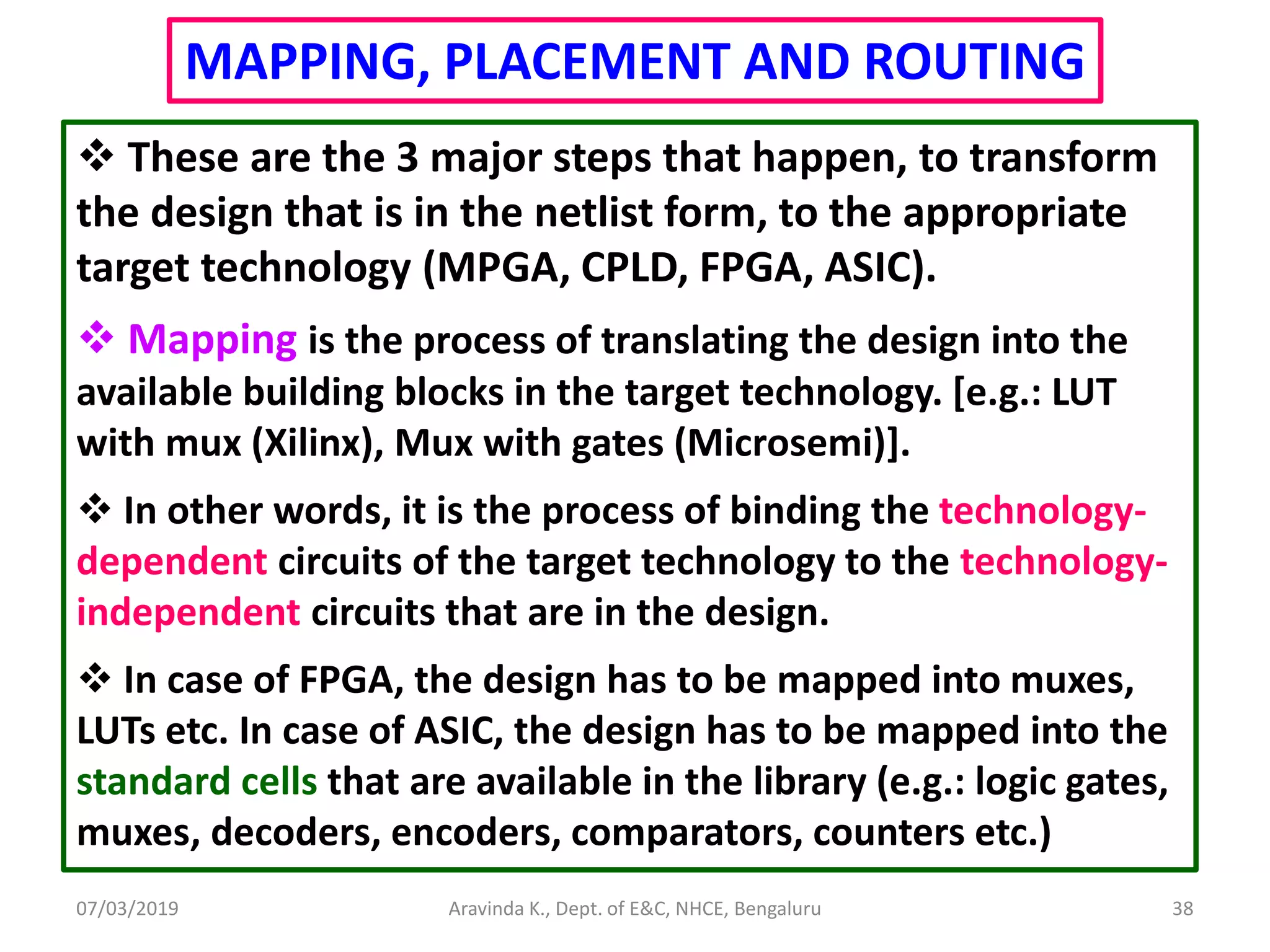 MAPPING, PLACEMENT AND ROUTING

❖ These are the 3 major steps that happen, to transform the design that is in the netlist form, to the appropriate target technology (MPGA, CPLD, FPGA, ASIC).

❖ Mapping is the process of translating the design into the available building blocks in the target technology. [e.g.: LUT with mux (Xilinx), Mux with gates (Microsemi)].

❖ In other words, it is the process of binding the technology-dependent circuits of the target technology to the technology-independent circuits that are in the design.

❖ In case of FPGA, the design has to be mapped into muxes, LUTs etc. In case of ASIC, the design has to be mapped into the standard cells that are available in the library (e.g.: logic gates, muxes, decoders, encoders, comparators, counters etc.)

07/03/2019

Aravinda K., Dept. of E&C, NHCE, Bengaluru

38